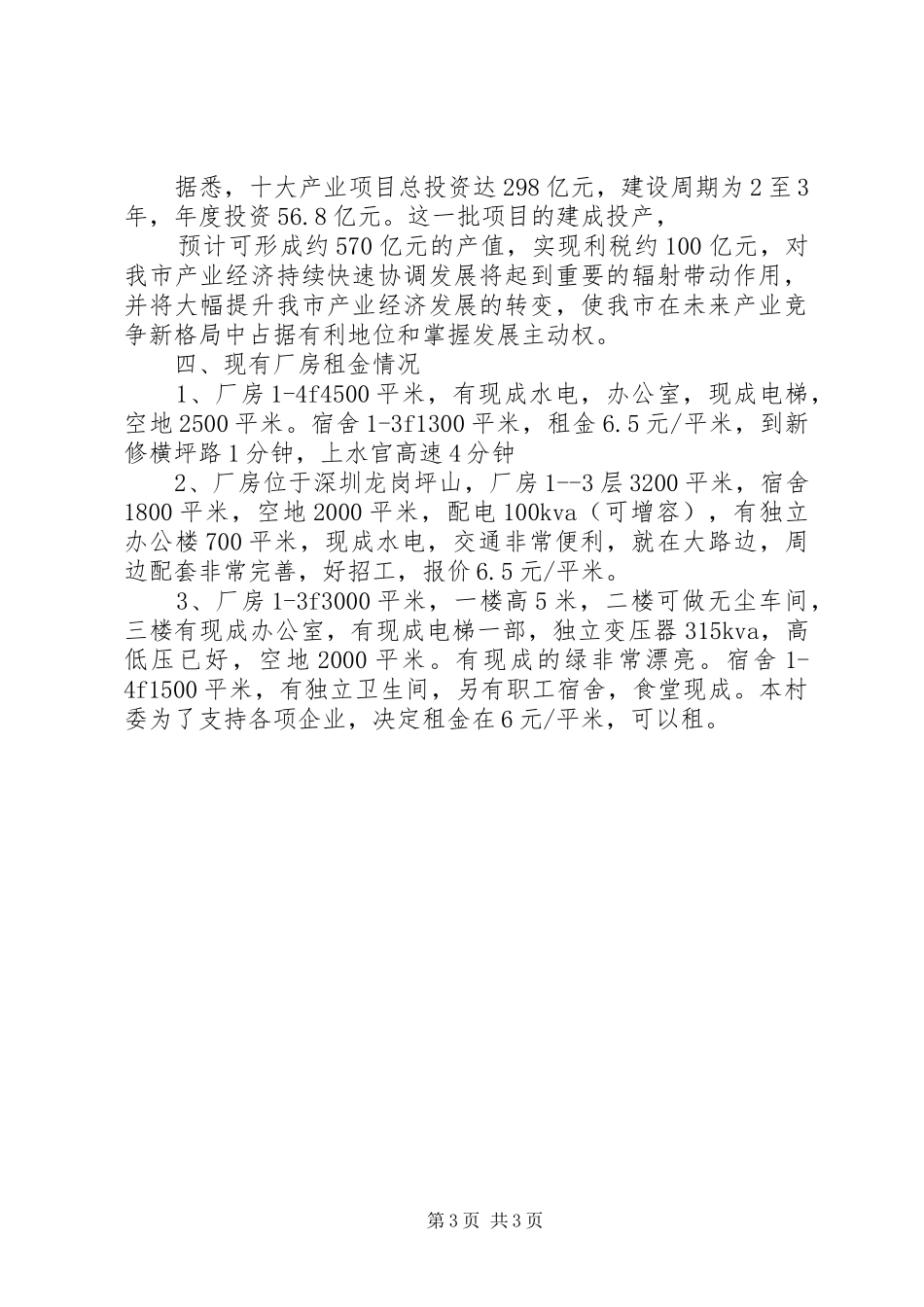 据悉，十大产业项目总投资达298亿元，建设周期为2至3年，年度投资56.8亿元。这一批项目的建成投产，

预计可形成约570亿元的产值，实现利税约100亿元，对我市产业经济持续快速协调发展将起到重要的辐射带动作用，并将大幅提升我市产业经济发展的转变，使我市在未来产业竞争新格局中占据有利地位和掌握发展主动权。

四、现有厂房租金情况

1、厂房1-4f4500平米，有现成水电，办公室，现成电梯，空地2500平米。宿舍1-3f1300平米，租金6.5元/平米，到新修横坪路1分钟，上水官高速4分钟

2、厂房位于深圳龙岗坪山，厂房1--3层3200平米，宿舍1800平米，空地2000平米，配电100kva（可增容），有独立办公楼700平米，现成水电，交通非常便利，就在大路边，周边配套非常完善，好招工，报价6.5元/平米。

3、厂房1-3f3000平米，一楼高5米，二楼可做无尘车间，三楼有现成办公室，有现成电梯一部，独立变压器315kva，高低压已好，空地2000平米。有现成的绿非常漂亮。宿舍1-4f1500平米，有独立卫生间，另有职工宿舍，食堂现成。本村委为了支持各项企业，决定租金在6元/平米，可以租。

第3页 共3页